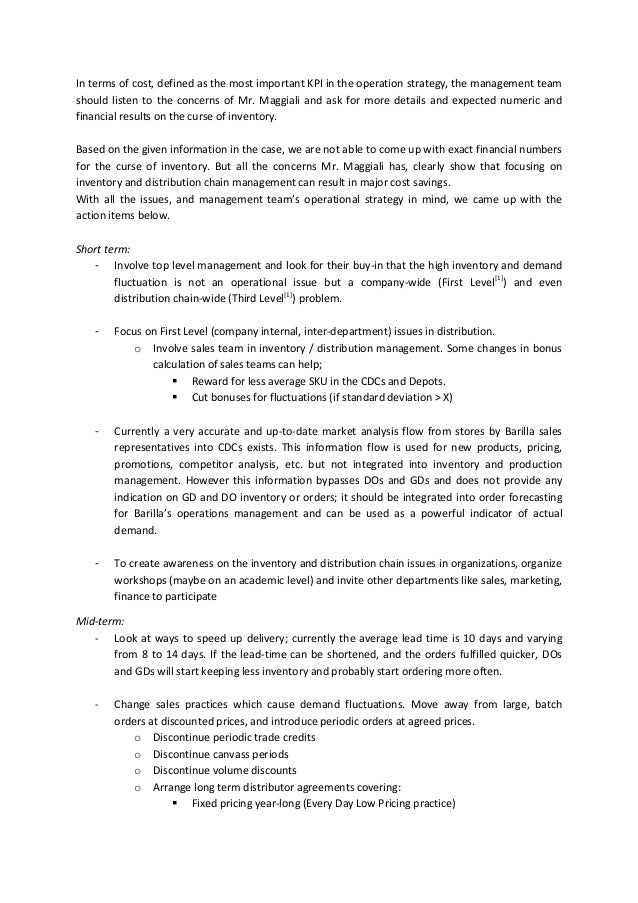 In terms of cost, defined as the most important KPI in the operation strategy, the management team should listen to the concerns of Mr. Maggiali and ask for more details and expected numeric and financial results on the curse of inventory.

Based on the given information in the case, we are not able to come up with exact financial numbers for the curse of inventory. But all the concerns Mr. Maggiali has, clearly show that focusing on inventory and distribution chain management can result in major cost savings.
With all the issues, and management team's operational strategy in mind, we came up with the action items below.

Short term:
- Involve top level management and look for their buy-in that the high inventory and demand fluctuation is not an operational issue but a company-wide (First Level$^{[1]}$) and even distribution chain-wide (Third Level$^{[1]}$) problem.

- Focus on First Level (company internal, inter-department) issues in distribution.
  o Involve sales team in inventory / distribution management. Some changes in bonus calculation of sales teams can help;
    ▪ Reward for less average SKU in the CDCs and Depots.
    ▪ Cut bonuses for fluctuations (if standard deviation > X)

- Currently a very accurate and up-to-date market analysis flow from stores by Barilla sales representatives into CDCs exists. This information flow is used for new products, pricing, promotions, competitor analysis, etc. but not integrated into inventory and production management. However this information bypasses DOs and GDs and does not provide any indication on GD and DO inventory or orders; it should be integrated into order forecasting for Barilla's operations management and can be used as a powerful indicator of actual demand.

- To create awareness on the inventory and distribution chain issues in organizations, organize workshops (maybe on an academic level) and invite other departments like sales, marketing, finance to participate

Mid-term:
- Look at ways to speed up delivery; currently the average lead time is 10 days and varying from 8 to 14 days. If the lead-time can be shortened, and the orders fulfilled quicker, DOs and GDs will start keeping less inventory and probably start ordering more often.

- Change sales practices which cause demand fluctuations. Move away from large, batch orders at discounted prices, and introduce periodic orders at agreed prices.
  o Discontinue periodic trade credits
  o Discontinue canvass periods
  o Discontinue volume discounts
  o Arrange long term distributor agreements covering:
    ▪ Fixed pricing year-long (Every Day Low Pricing practice)